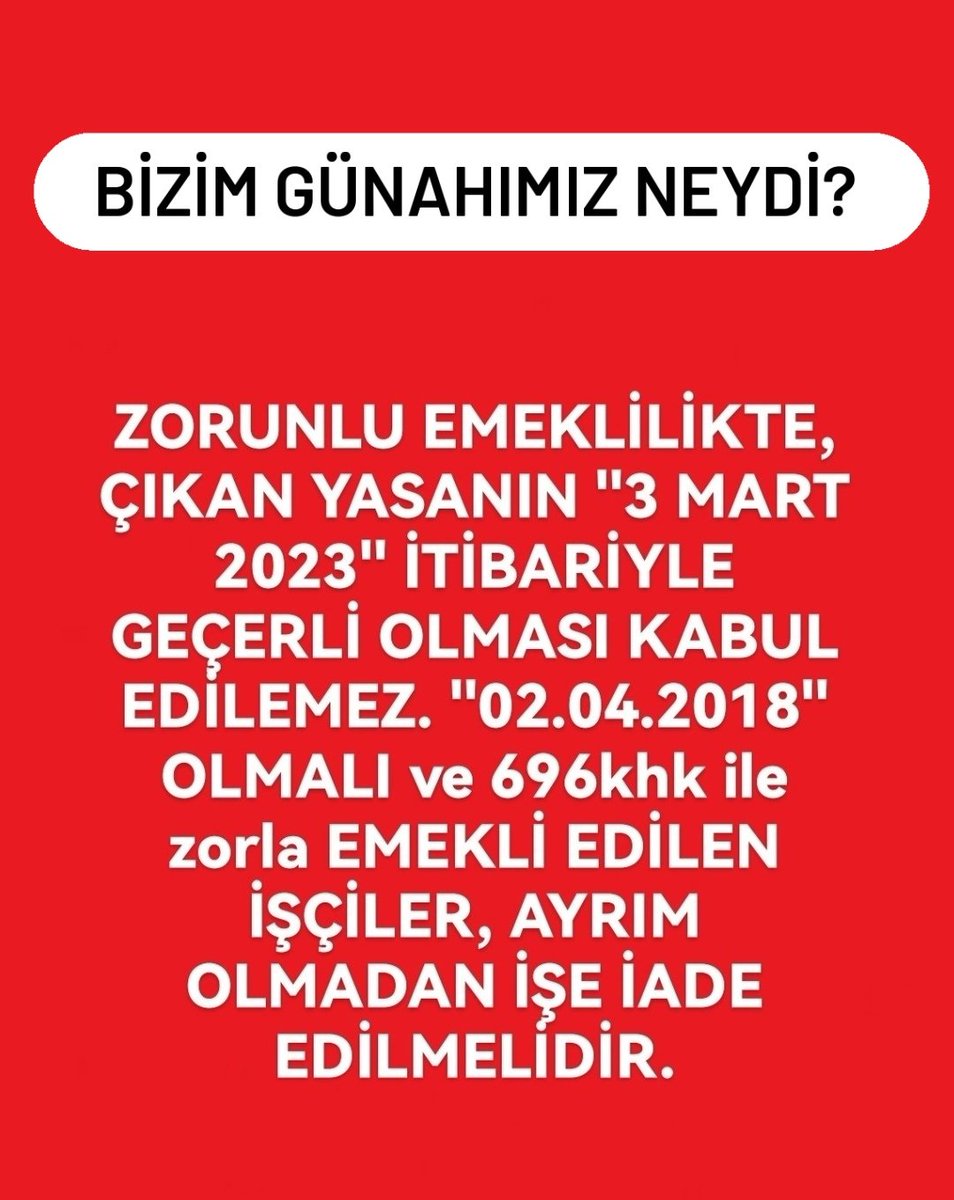 BİZİM GÜNAHIMIZ NEYDİ?

ZORUNLU EMEKLİLİKTE, ÇIKAN YASANIN "3 MART 2023" İTİBARİYLE GEÇERLİ OLMASI KABUL EDİLEMEZ. "02.04.2018" OLMALI ve 696khk ile zorla EMEKLİ EDİLEN İŞÇİLER, AYRIM OLMADAN İŞE İADE EDİLMELİDİR.